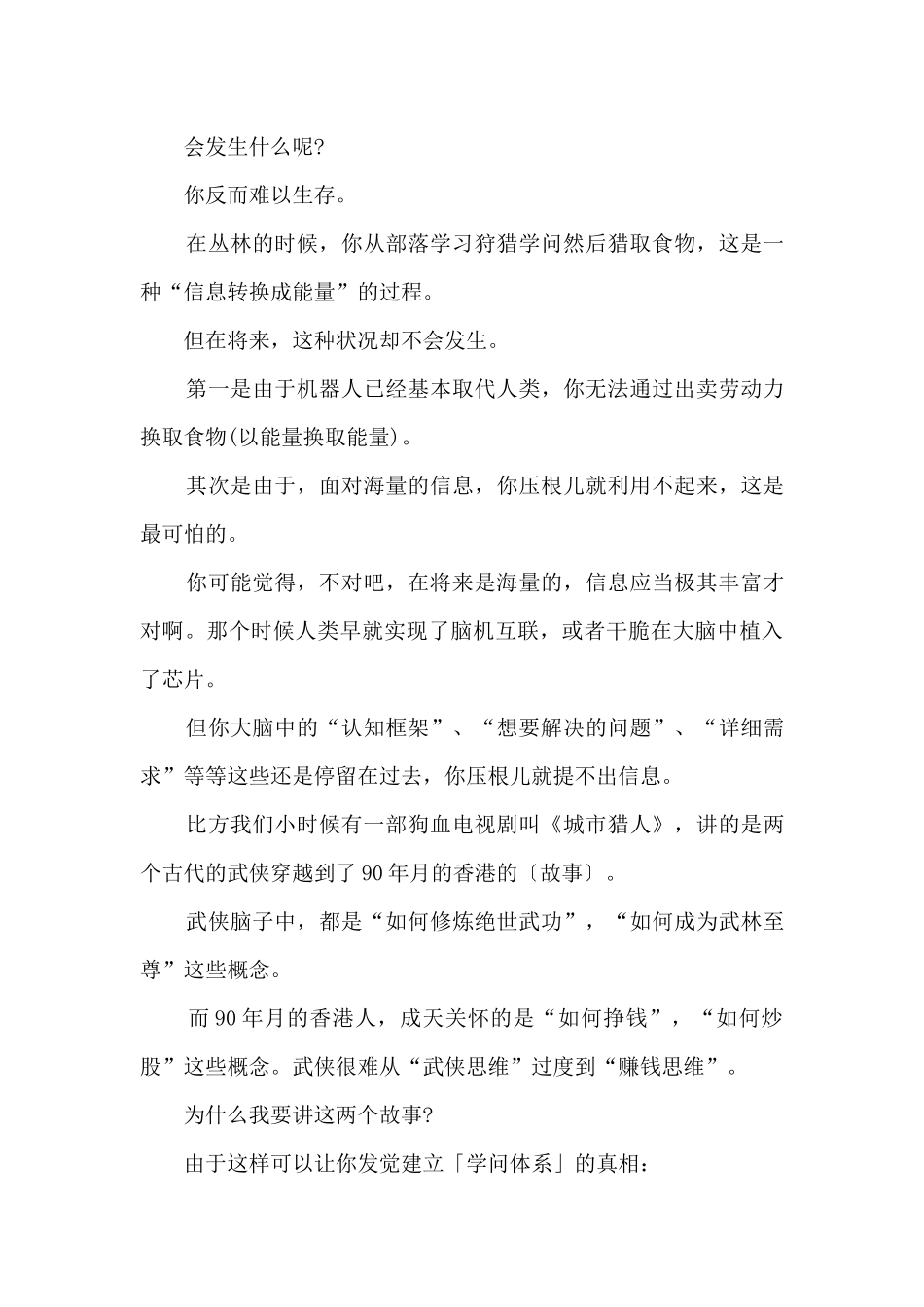 会发生什么呢?

你反而难以生存。

在丛林的时候，你从部落学习狩猎学问然后猎取食物，这是一种“信息转换成能量”的过程。

但在将来，这种状况却不会发生。

第一是由于机器人已经基本取代人类，你无法通过出卖劳动力换取食物(以能量换取能量)。

其次是由于，面对海量的信息，你压根儿就利用不起来，这是最可怕的。

你可能觉得，不对吧，在将来是海量的，信息应当极其丰富才对啊。那个时候人类早就实现了脑机互联，或者干脆在大脑中植入了芯片。

但你大脑中的“认知框架”、“想要解决的问题”、“详细需求”等等这些还是停留在过去，你压根儿就提不出信息。

比方我们小时候有一部狗血电视剧叫《城市猎人》，讲的是两个古代的武侠穿越到了90年月的香港的〔故事〕。

武侠脑子中，都是“如何修炼绝世武功”，“如何成为武林至尊”这些概念。

而90年月的香港人，成天关怀的是“如何挣钱”，“如何炒股”这些概念。武侠很难从“武侠思维”过度到“赚钱思维”。

为什么我要讲这两个故事?

由于这样可以让你发觉建立「学问体系」的真相：